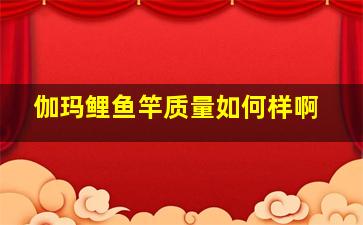 伽玛鲤鱼竿质量如何样啊